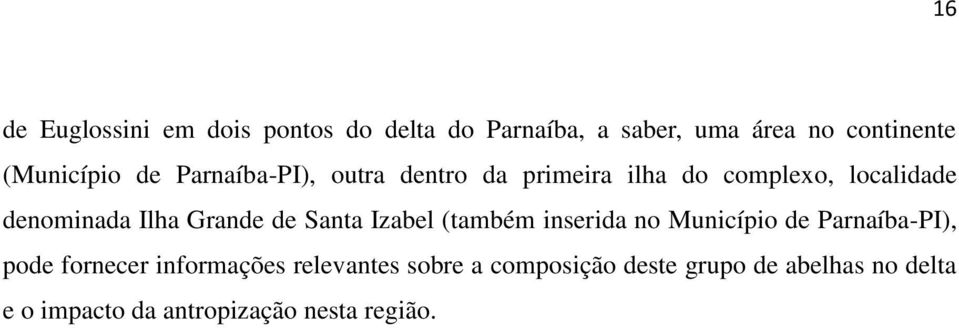 16

de Euglossini em dois pontos do delta do Parnaíba, a saber, uma área no continente (Município de Parnaíba-PI), outra dentro da primeira ilha do complexo, localidade denominada Ilha Grande de Santa Izabel (também inserida no Município de Parnaíba-PI), pode fornecer informações relevantes sobre a composição deste grupo de abelhas no delta e o impacto da antropização nesta região.